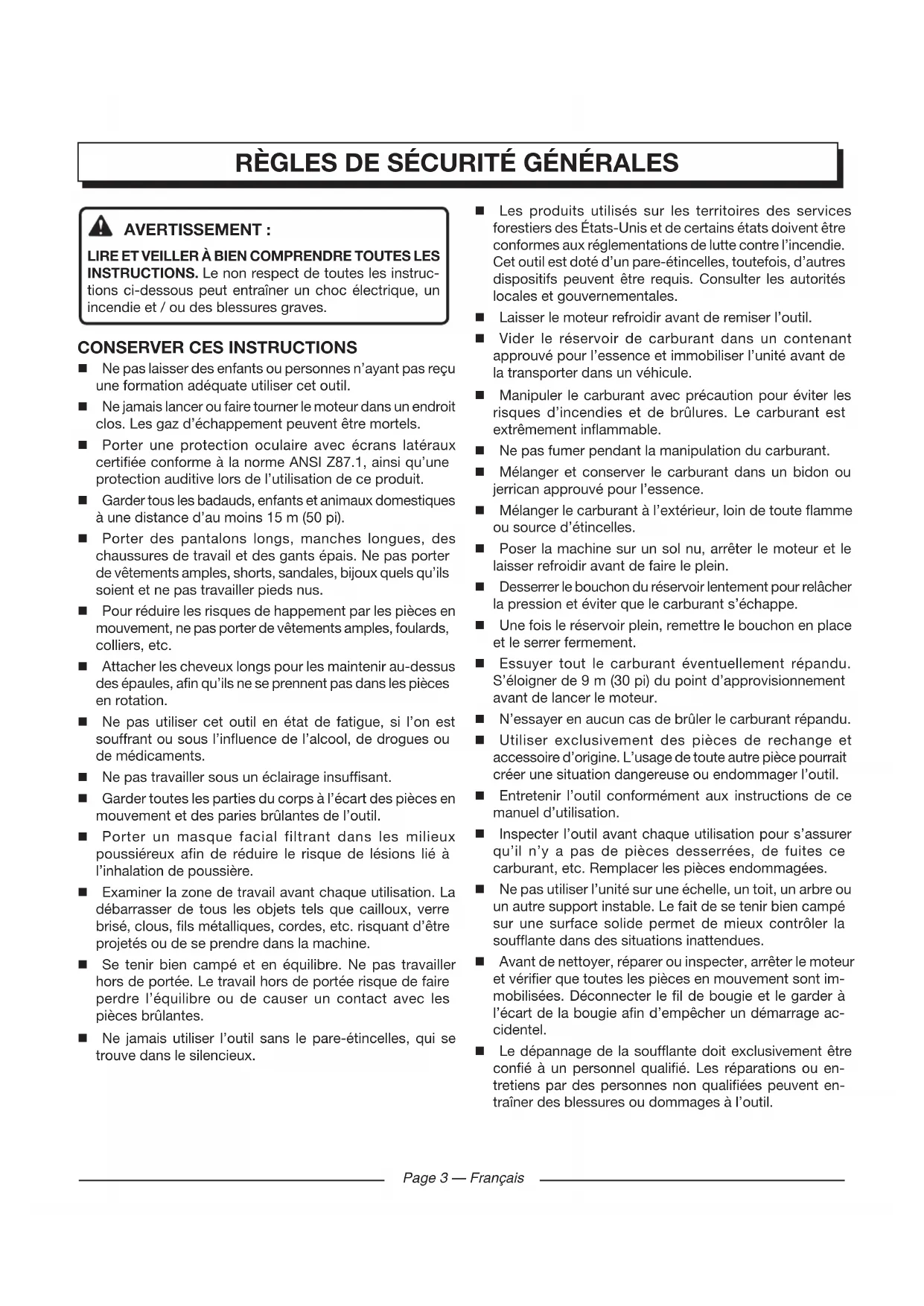 RÈGLES DE SÉCURITÉ GÉNÉRALES

AVERTISSEMENT :

LIRE ET VEILLER À BIEN COMPRENDRE TOUTES LES INSTRUCTIONS. Le non respect de toutes les instructions ci-dessous peut entraîner un choc électrique, un incendie et / ou des blessures graves.

CONSERVER CES INSTRUCTIONS

■ Ne pas laisser des enfants ou personnes n'ayant pas reçu une formation adéquate utiliser cet outil.

■ Ne jamais lancer ou faire tourner le moteur dans un endroit clos. Les gaz d'échappement peuvent être mortels.

■ Porter une protection oculaire avec écrans latéraux certifiée conforme à la norme ANSI Z87.1, ainsi qu'une protection auditive lors de l'utilisation de ce produit.

■ Garder tous les badauds, enfants et animaux domestiques à une distance d'au moins 15 m (50 pi).

■ Porter des pantalons longs, manches longues, des chaussures de travail et des gants épais. Ne pas porter de vêtements amples, shorts, sandales, bijoux quels qu'ils soient et ne pas travailler pieds nus.

■ Pour réduire les risques de happement par les pièces en mouvement, ne pas porter de vêtements amples, foulards, colliers, etc.

■ Attacher les cheveux longs pour les maintenir au-dessus des épaules, afin qu'ils ne se prennent pas dans les pièces en rotation.

■ Ne pas utiliser cet outil en état de fatigue, si l'on est souffrant ou sous l'influence de l'alcool, de drogues ou de médicaments.

■ Ne pas travailler sous un éclairage insuffisant.

■ Garder toutes les parties du corps à l'écart des pièces en mouvement et des paries brûlantes de l'outil.

■ Porter un masque facial filtrant dans les milieux poussiéreux afin de réduire le risque de lésions lié à l'inhalation de poussière.

■ Examiner la zone de travail avant chaque utilisation. La débarrasser de tous les objets tels que cailloux, verre brisé, clous, fils métalliques, cordes, etc. risquant d'être projetés ou de se prendre dans la machine.

■ Se tenir bien campé et en équilibre. Ne pas travailler hors de portée. Le travail hors de portée risque de faire perdre l'équilibre ou de causer un contact avec les pièces brûlantes.

■ Ne jamais utiliser l'outil sans le pare-étincelles, qui se trouve dans le silencieux.

■ Les produits utilisés sur les territoires des services forestiers des États-Unis et de certains états doivent être conformes aux réglementations de lutte contre l'incendie. Cet outil est doté d'un pare-étincelles, toutefois, d'autres dispositifs peuvent être requis. Consulter les autorités locales et gouvernementales.

■ Laisser le moteur refroidir avant de remiser l'outil.

■ Vider le réservoir de carburant dans un contenant approuvé pour l'essence et immobiliser l'unité avant de la transporter dans un véhicule.

■ Manipuler le carburant avec précaution pour éviter les risques d'incendies et de brûlures. Le carburant est extrêmement inflammable.

■ Ne pas fumer pendant la manipulation du carburant.

■ Mélanger et conserver le carburant dans un bidon ou jerrican approuvé pour l'essence.

■ Mélanger le carburant à l'extérieur, loin de toute flamme ou source d'étincelles.

■ Poser la machine sur un sol nu, arrêter le moteur et le laisser refroidir avant de faire le plein.

■ Desserrer le bouchon du réservoir lentement pour relâcher la pression et éviter que le carburant s'échappe.

■ Une fois le réservoir plein, remettre le bouchon en place et le serrer fermement.

■ Essuyer tout le carburant éventuellement répandu. S'éloigner de 9 m (30 pi) du point d'approvisionnement avant de lancer le moteur.

■ N'essayer en aucun cas de brûler le carburant répandu.

■ Utiliser exclusivement des pièces de rechange et accessoire d'origine. L'usage de toute autre pièce pourrait créer une situation dangereuse ou endommager l'outil.

■ Entretenir l'outil conformément aux instructions de ce manuel d'utilisation.

■ Inspecter l'outil avant chaque utilisation pour s'assurer qu'il n'y a pas de pièces desserrées, de fuites ce carburant, etc. Remplacer les pièces endommagées.

■ Ne pas utiliser l'unité sur une échelle, un toit, un arbre ou un autre support instable. Le fait de se tenir bien campé sur une surface solide permet de mieux contrôler la soufflante dans des situations inattendues.

■ Avant de nettoyer, réparer ou inspecter, arrêter le moteur et vérifier que toutes les pièces en mouvement sont immobilisées. Déconnecter le fil de bougie et le garder à l'écart de la bougie afin d'empêcher un démarrage accidentel.

■ Le dépannage de la soufflante doit exclusivement être confié à un personnel qualifié. Les réparations ou entretiens par des personnes non qualifiées peuvent entraîner des blessures ou dommages à l'outil.

Page 3 — Français